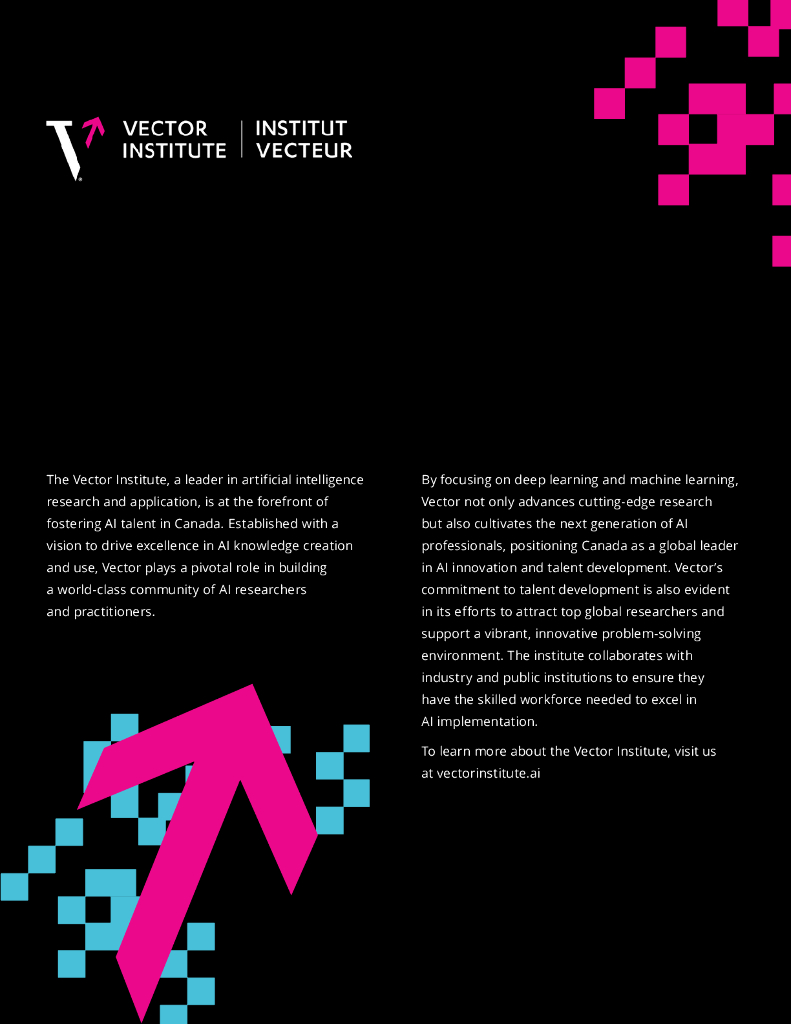 VECTOR INSTITUTE | INSTITUT VECTEUR

The Vector Institute, a leader in artificial intelligence research and application, is at the forefront of fostering AI talent in Canada. Established with a vision to drive excellence in AI knowledge creation and use, Vector plays a pivotal role in building a world-class community of AI researchers and practitioners.

By focusing on deep learning and machine learning, Vector not only advances cutting-edge research but also cultivates the next generation of AI professionals, positioning Canada as a global leader in AI innovation and talent development. Vector's commitment to talent development is also evident in its efforts to attract top global researchers and support a vibrant, innovative problem-solving environment. The institute collaborates with industry and public institutions to ensure they have the skilled workforce needed to excel in AI implementation.

To learn more about the Vector Institute, visit us at vectorinstitute.ai